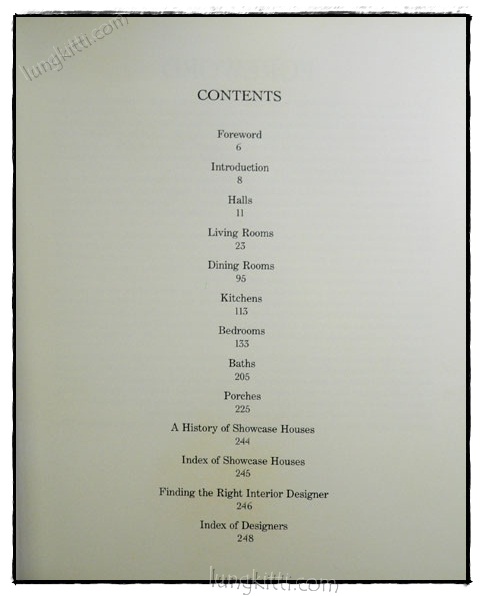 CONTENTS

Foreword
6

Introduction
8

Halls
11

Living Rooms
23

Dining Rooms
95

Kitchens
113

Bedrooms
133

Baths
205

Porches
225

A History of Showcase Houses
244

Index of Showcase Houses
245

Finding the Right Interior Designer
246

Index of Designers
248

lungkitti.com